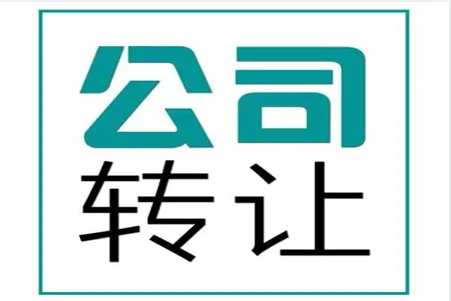 公司
转让